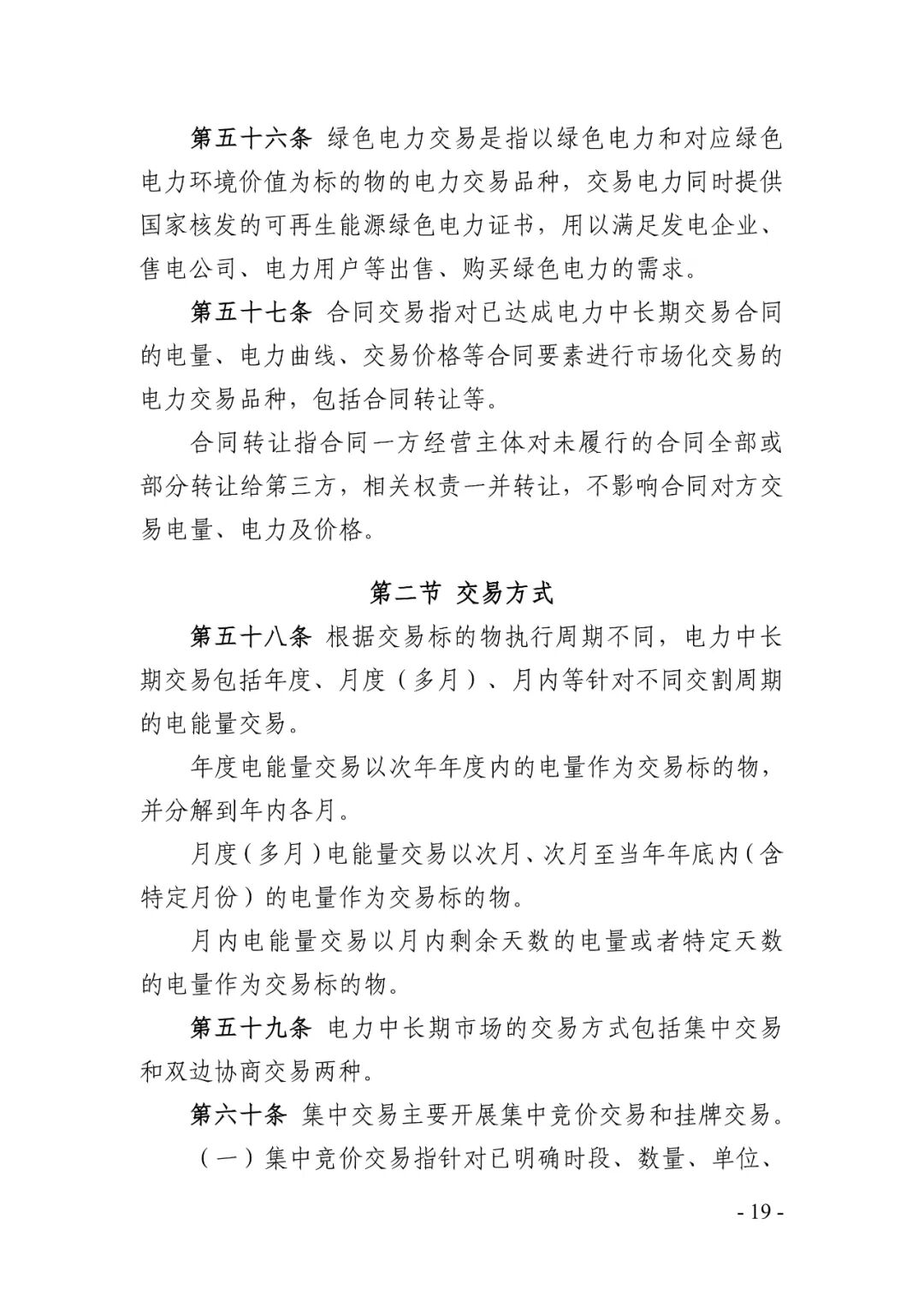 第五十六条 绿色电力交易是指以绿色电力和对应绿色电力环境价值为标的物的电力交易品种，交易电力同时提供国家核发的可再生能源绿色电力证书，用以满足发电企业、售电公司、电力用户等出售、购买绿色电力的需求。

第五十七条 合同交易指对已达成电力中长期交易合同的电量、电力曲线、交易价格等合同要素进行市场化交易的电力交易品种，包括合同转让等。

合同转让指合同一方经营主体对未履行的合同全部或部分转让给第三方，相关权责一并转让，不影响合同对方交易电量、电力及价格。

第二节 交易方式

第五十八条 根据交易标的物执行周期不同，电力中长期交易包括年度、月度（多月）、月内等针对不同交割周期的电能量交易。

年度电能量交易以次年年度内的电量作为交易标的物，并分解到年内各月。

月度（多月）电能量交易以次月、次月至当年年底内（含特定月份）的电量作为交易标的物。

月内电能量交易以月内剩余天数的电量或者特定天数的电量作为交易标的物。

第五十九条 电力中长期市场的交易方式包括集中交易和双边协商交易两种。

第六十条 集中交易主要开展集中竞价交易和挂牌交易。

（一）集中竞价交易指针对已明确时段、数量、单位、

- 19 -